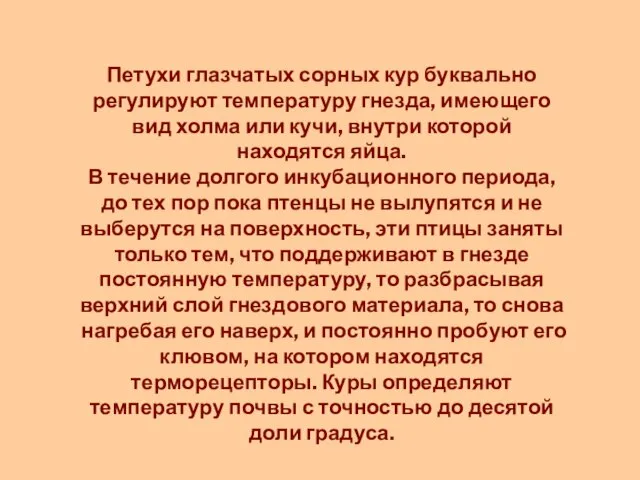 Петухи глазчатых сорных кур буквально регулируют температуру гнезда, имеющего вид холма или кучи, внутри которой находятся яйца.
В течение долгого инкубационного периода, до тех пор пока птенцы не вылупятся и не выберутся на поверхность, эти птицы заняты только тем, что поддерживают в гнезде постоянную температуру, то разбрасывая верхний слой гнездового материала, то снова нагребая его наверх, и постоянно пробуют его клювом, на котором находятся терморецепторы. Куры определяют температуру почвы с точностью до десятой доли градуса.